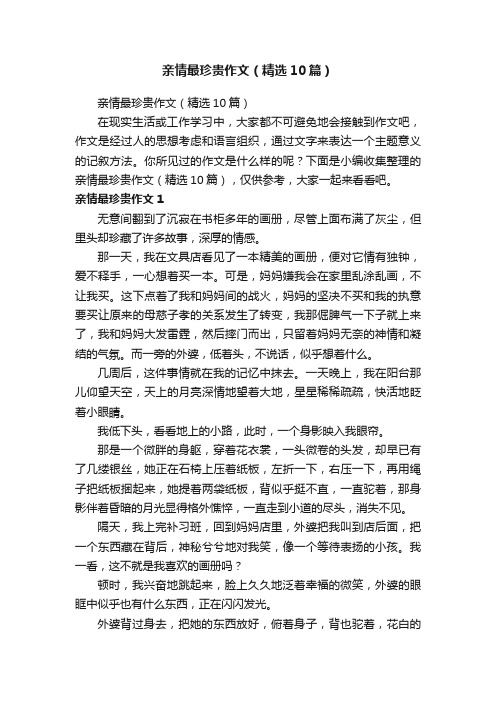 亲情最珍贵作文（精选10篇）

亲情最珍贵作文（精选10篇）

在现实生活或工作学习中，大家都不可避免地会接触到作文吧，作文是经过人的思想考虑和语言组织，通过文字来表达一个主题意义的记叙方法。你所见过的作文是什么样的呢？下面是小编收集整理的亲情最珍贵作文（精选10篇），仅供参考，大家一起来看看吧。

亲情最珍贵作文1

无意间翻到了沉寂在书柜多年的画册，尽管上面布满了灰尘，但里头却珍藏了许多故事，深厚的情感。

那一天，我在文具店看见了一本精美的画册，便对它情有独钟，爱不释手，一心想着买一本。可是，妈妈嫌我会在家里乱涂乱画，不让我买。这下点着了我和妈妈间的战火，妈妈的坚决不买和我的执意要买让原来的母慈子孝的关系发生了转变，我那倔脾气一下子就上来了，我和妈妈大发雷霆，然后摔门而出，只留着妈妈无奈的神情和凝结的气氛。而一旁的外婆，低着头，不说话，似乎想着什么。

几周后，这件事情就在我的记忆中抹去。一天晚上，我在阳台那儿仰望天空，天上的月亮深情地望着大地，星星稀稀疏疏，快活地眨着小眼睛。

我低下头，看看地上的小路，此时，一个身影映入我眼帘。

那是一个微胖的身躯，穿着花衣裳，一头微卷的头发，却早已有了几缕银丝，她正在石椅上压着纸板，左折一下，右压一下，再用绳子把纸板捆起来，她提着两袋纸板，背似乎挺不直，一直驼着，那身影伴着昏暗的月光显得格外憔悴，一直走到小道的尽头，消失不见。

隔天，我上完补习班，回到妈妈店里，外婆把我叫到店后面，把一个东西藏在背后，神秘兮兮地对我笑，像一个等待表扬的小孩。我一看，这不就是我喜欢的画册吗？

顿时，我兴奋地跳起来，脸上久久地泛着幸福的微笑，外婆的眼眶中似乎也有什么东西，正在闪闪发光。

外婆背过身去，把她的东西放好，俯着身子，背也驼着，花白的